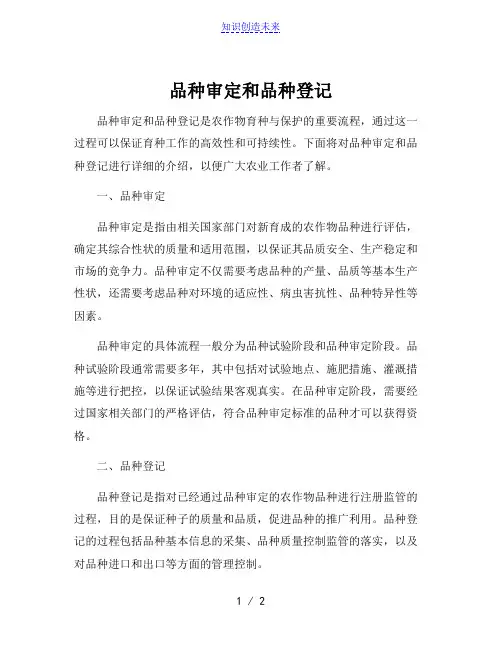 知识创造未来

品种审定和品种登记

品种审定和品种登记是农作物育种与保护的重要流程，通过这一过程可以保证育种工作的高效性和可持续性。下面将对品种审定和品种登记进行详细的介绍，以便广大农业工作者了解。

一、品种审定

品种审定是指由相关国家部门对新育成的农作物品种进行评估，确定其综合性状的质量和适用范围，以保证其品质安全、生产稳定和市场的竞争力。品种审定不仅需要考虑品种的产量、品质等基本生产性状，还需要考虑品种对环境的适应性、病虫害抗性、品种特异性等因素。

品种审定的具体流程一般分为品种试验阶段和品种审定阶段。品种试验阶段通常需要多年，其中包括对试验地点、施肥措施、灌溉措施等进行把控，以保证试验结果客观真实。在品种审定阶段，需要经过国家相关部门的严格评估，符合品种审定标准的品种才可以获得资格。

二、品种登记

品种登记是指对已经通过品种审定的农作物品种进行注册监管的过程，目的是保证种子的质量和品质，促进品种的推广利用。品种登记的过程包括品种基本信息的采集、品种质量控制监管的落实，以及对品种进口和出口等方面的管理控制。

1 / 2